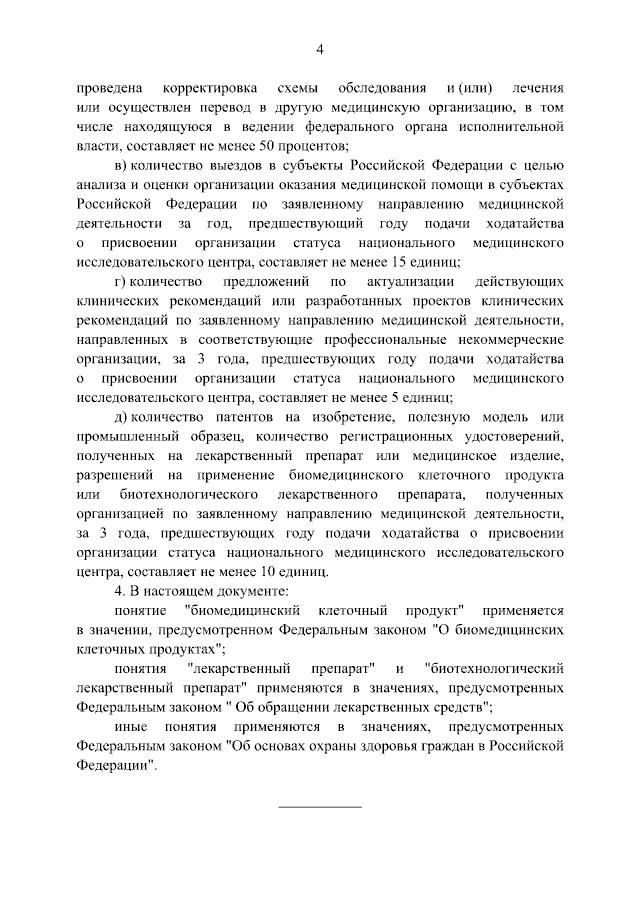 4

проведена корректировка схемы обследования и (или) лечения или осуществлен перевод в другую медицинскую организацию, в том числе находящуюся в ведении федерального органа исполнительной власти, составляет не менее 50 процентов;

в) количество выездов в субъекты Российской Федерации с целью анализа и оценки организации оказания медицинской помощи в субъектах Российской Федерации по заявленному направлению медицинской деятельности за год, предшествующий году подачи ходатайства о присвоении организации статуса национального медицинского исследовательского центра, составляет не менее 15 единиц;

г) количество предложений по актуализации действующих клинических рекомендаций или разработанных проектов клинических рекомендаций по заявленному направлению медицинской деятельности, направленных в соответствующие профессиональные некоммерческие организации, за 3 года, предшествующих году подачи ходатайства о присвоении организации статуса национального медицинского исследовательского центра, составляет не менее 5 единиц;

д) количество патентов на изобретение, полезную модель или промышленный образец, количество регистрационных удостоверений, полученных на лекарственный препарат или медицинское изделие, разрешений на применение биомедицинского клеточного продукта или биотехнологического лекарственного препарата, полученных организацией по заявленному направлению медицинской деятельности, за 3 года, предшествующих году подачи ходатайства о присвоении организации статуса национального медицинского исследовательского центра, составляет не менее 10 единиц.

4. В настоящем документе:

понятие "биомедицинский клеточный продукт" применяется в значении, предусмотренном Федеральным законом "О биомедицинских клеточных продуктах";

понятия "лекарственный препарат" и "биотехнологический лекарственный препарат" применяются в значениях, предусмотренных Федеральным законом " Об обращении лекарственных средств";

иные понятия применяются в значениях, предусмотренных Федеральным законом "Об основах охраны здоровья граждан в Российской Федерации".